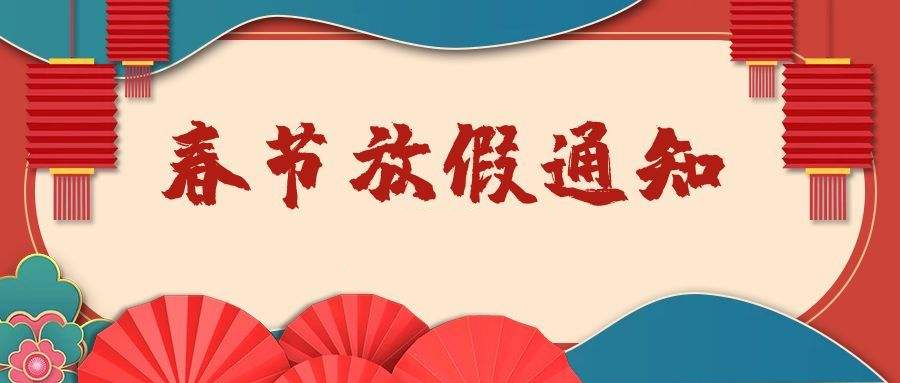 春节放假通知